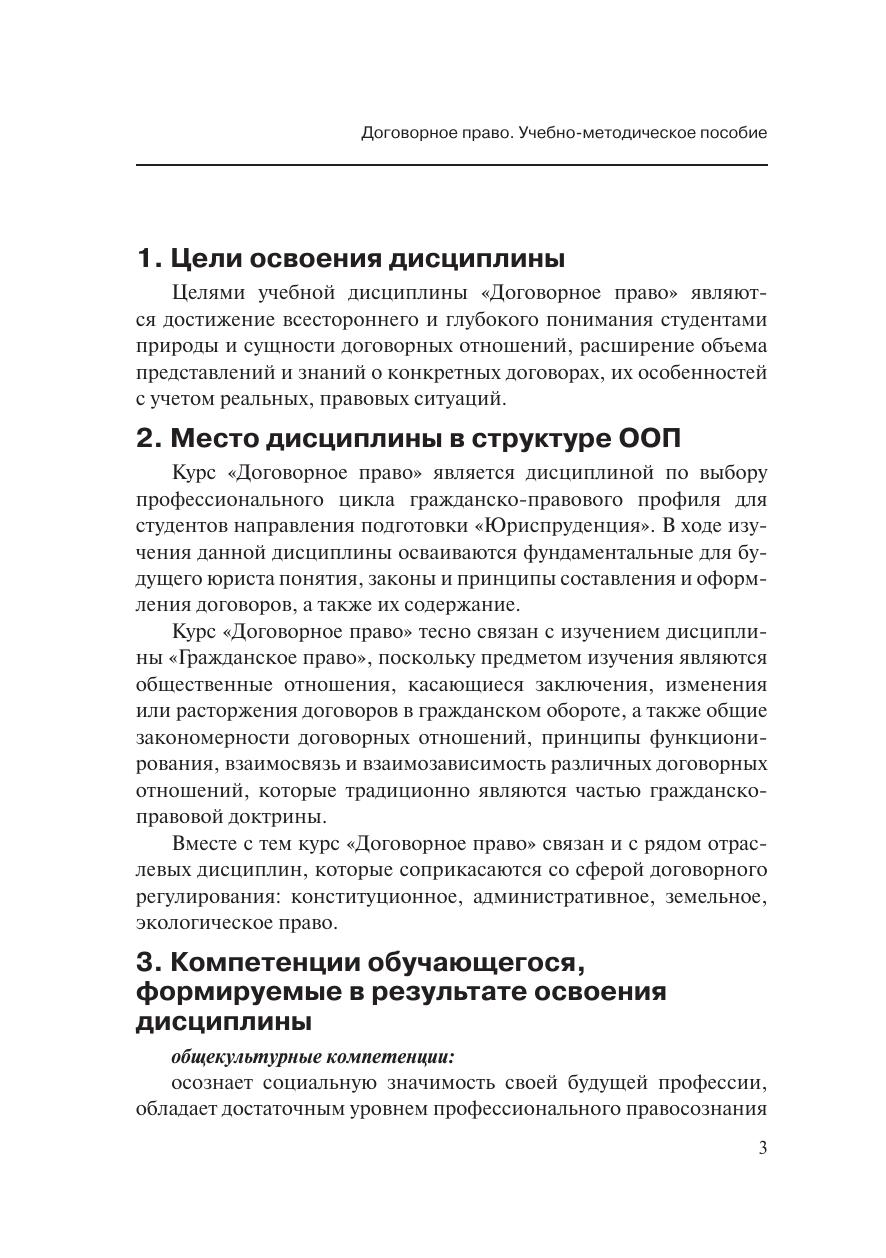 Договорное право. Учебно-методическое пособие

1. Цели освоения дисциплины

Целями учебной дисциплины «Договорное право» являются достижение всестороннего и глубокого понимания студентами природы и сущности договорных отношений, расширение объема представлений и знаний о конкретных договорах, их особенностей с учетом реальных, правовых ситуаций.

2. Место дисциплины в структуре ООП

Курс «Договорное право» является дисциплиной по выбору профессионального цикла гражданско-правового профиля для студентов направления подготовки «Юриспруденция». В ходе изучения данной дисциплины осваиваются фундаментальные для будущего юриста понятия, законы и принципы составления и оформления договоров, а также их содержание.

Курс «Договорное право» тесно связан с изучением дисциплины «Гражданское право», поскольку предметом изучения являются общественные отношения, касающиеся заключения, изменения или расторжения договоров в гражданском обороте, а также общие закономерности договорных отношений, принципы функционирования, взаимосвязь и взаимозависимость различных договорных отношений, которые традиционно являются частью гражданско-правовой доктрины.

Вместе с тем курс «Договорное право» связан и с рядом отраслевых дисциплин, которые соприкасаются со сферой договорного регулирования: конституционное, административное, земельное, экологическое право.

3. Компетенции обучающегося, формируемые в результате освоения дисциплины

общекультурные компетенции:

осознает социальную значимость своей будущей профессии, обладает достаточным уровнем профессионального правосознания

3